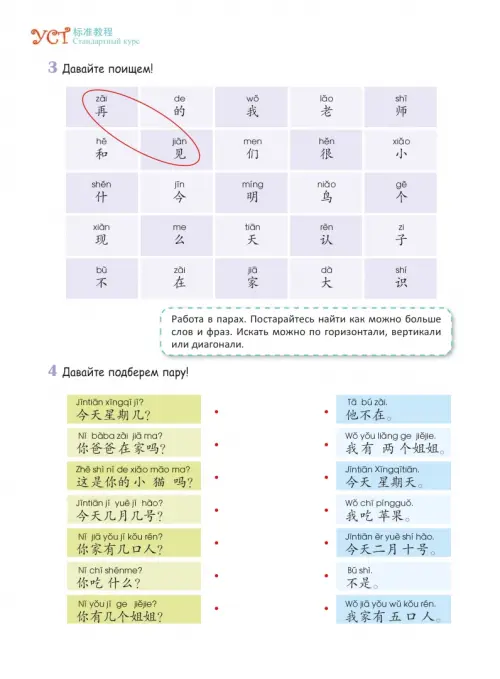 YCT 标准教程
Стандартный курс

3 Давайте поищем!

| zài 再 | de 的 | wǒ 我 | lǎo 老 | shī 师 |
|---|---|---|---|---|
| hé 和 | jiàn 见 | men 们 | hěn 很 | xiǎo 小 |
| shén 什 | jīn 今 | míng 明 | niǎo 鸟 | gè 个 |
| xiàn 现 | me 么 | tiān 天 | rèn 认 | zi 子 |
| bù 不 | zài 在 | jiā 家 | dà 大 | shí 识 |

Работа в парах. Постарайтесь найти как можно больше слов и фраз. Искать можно по горизонтали, вертикали или диагонали.

4 Давайте подберем пару!

Jīntiān xīngqī jǐ?
今天星期几?

Nǐ bàba zài jiā ma?
你爸爸在家吗?

Zhè shì nǐ de xiǎo māo ma?
这是你的小猫吗?

Jīntiān jǐ yuè jǐ hào?
今天几月几号?

Nǐ jiā yǒu jǐ kǒu rén?
你家有几口人?

Nǐ chī shénme?
你吃什么?

Nǐ yǒu jǐ ge jiějie?
你有几个姐姐?

Tā bú zài.
他不在。

Wǒ yǒu liǎng ge jiějie.
我有两个姐姐。

Jīntiān Xīngqītiān.
今天星期天。

Wǒ chī píngguǒ.
我吃苹果。

Jīntiān èr yuè shí hào.
今天二月十号。

Bú shì.
不是。

Wǒ jiā yǒu wǔ kǒu rén.
我家有五口人。